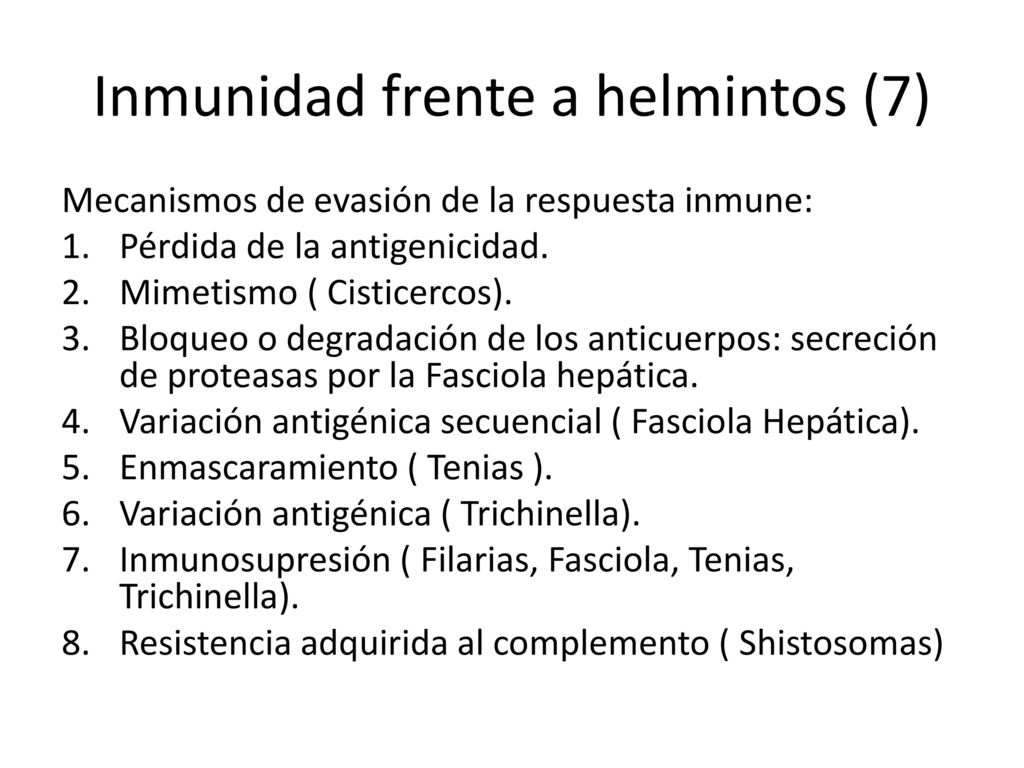 Inmunidad frente a helmintos (7)

Mecanismos de evasión de la respuesta inmune:
1. Pérdida de la antigenicidad.
2. Mimetismo ( Cisticercos).
3. Bloqueo o degradación de los anticuerpos: secreción de proteasas por la Fasciola hepática.
4. Variación antigénica secuencial ( Fasciola Hepática).
5. Enmascaramiento ( Tenias ).
6. Variación antigénica ( Trichinella).
7. Inmunosupresión ( Filarias, Fasciola, Tenias, Trichinella).
8. Resistencia adquirida al complemento ( Shistosomas)